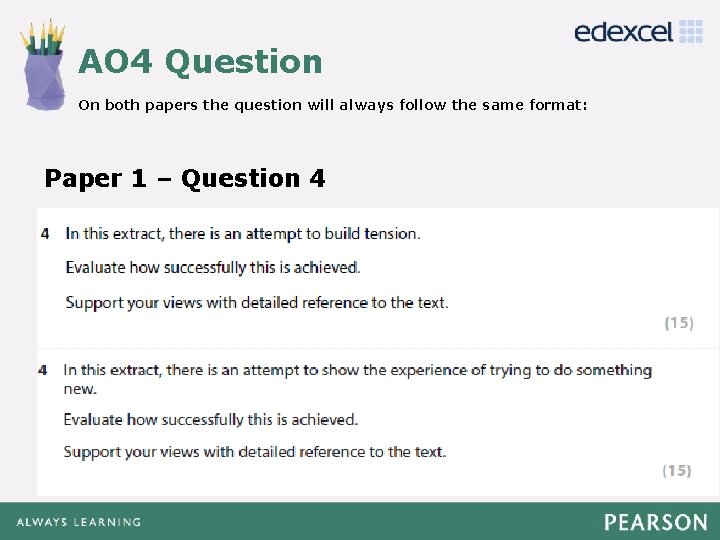 edexcel

AO4 Question

On both papers the question will always follow the same format:

Paper 1 – Question 4

4 In this extract, there is an attempt to build tension.

Evaluate how successfully this is achieved.

Support your views with detailed reference to the text.

(15)

4 In this extract, there is an attempt to show the experience of trying to do something new.

Evaluate how successfully this is achieved.

Support your views with detailed reference to the text.

(15)

ALWAYS LEARNING

PEARSON